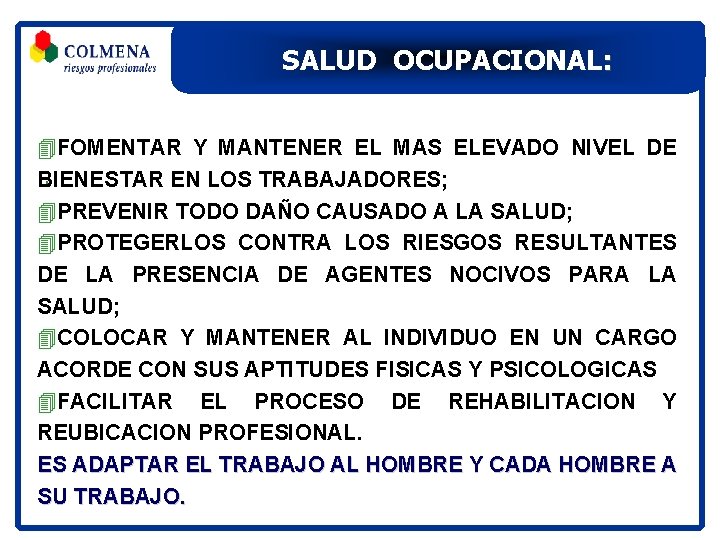 COLMENA
riesgos profesionales

SALUD OCUPACIONAL:

FOMENTAR Y MANTENER EL MAS ELEVADO NIVEL DE BIENESTAR EN LOS TRABAJADORES;
PREVENIR TODO DAÑO CAUSADO A LA SALUD;
PROTEGERLOS CONTRA LOS RIESGOS RESULTANTES DE LA PRESENCIA DE AGENTES NOCIVOS PARA LA SALUD;
COLOCAR Y MANTENER AL INDIVIDUO EN UN CARGO ACORDE CON SUS APTITUDES FISICAS Y PSICOLOGICAS
FACILITAR EL PROCESO DE REHABILITACION Y REUBICACION PROFESIONAL.
ES ADAPTAR EL TRABAJO AL HOMBRE Y CADA HOMBRE A SU TRABAJO.